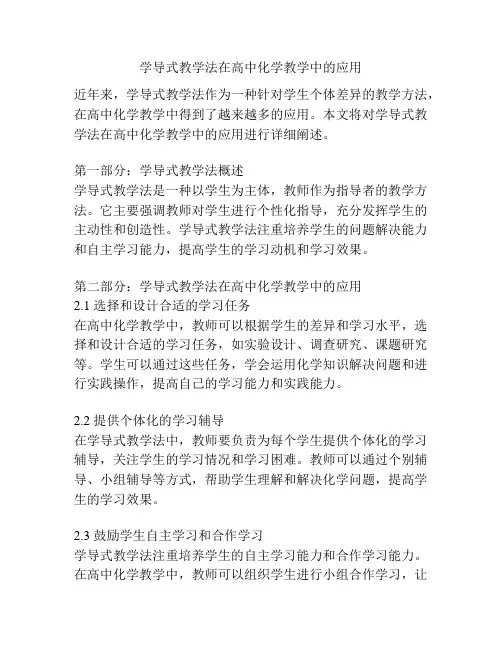 学导式教学法在高中化学教学中的应用

近年来，学导式教学法作为一种针对学生个体差异的教学方法，在高中化学教学中得到了越来越多的应用。本文将对学导式教学法在高中化学教学中的应用进行详细阐述。

第一部分：学导式教学法概述
学导式教学法是一种以学生为主体，教师作为指导者的教学方法。它主要强调教师对学生进行个性化指导，充分发挥学生的主动性和创造性。学导式教学法注重培养学生的问题解决能力和自主学习能力，提高学生的学习动机和学习效果。

第二部分：学导式教学法在高中化学教学中的应用
2.1 选择和设计合适的学习任务
在高中化学教学中，教师可以根据学生的差异和学习水平，选择和设计合适的学习任务，如实验设计、调查研究、课题研究等。学生可以通过这些任务，学会运用化学知识解决问题和进行实践操作，提高自己的学习能力和实践能力。

2.2 提供个体化的学习辅导
在学导式教学法中，教师要负责为每个学生提供个体化的学习辅导，关注学生的学习情况和学习困难。教师可以通过个别辅导、小组辅导等方式，帮助学生理解和解决化学问题，提高学生的学习效果。

2.3 鼓励学生自主学习和合作学习
学导式教学法注重培养学生的自主学习能力和合作学习能力。在高中化学教学中，教师可以组织学生进行小组合作学习，让